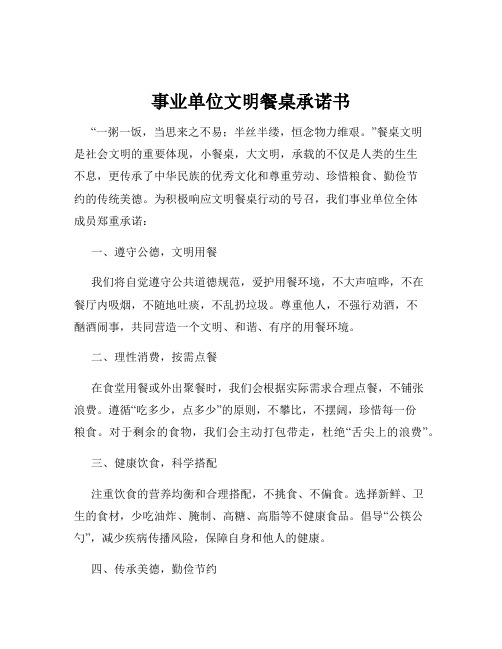 事业单位文明餐桌承诺书

“一粥一饭，当思来之不易；半丝半缕，恒念物力维艰。”餐桌文明是社会文明的重要体现，小餐桌，大文明，承载的不仅是人类的生生不息，更传承了中华民族的优秀文化和尊重劳动、珍惜粮食、勤俭节约的传统美德。为积极响应文明餐桌行动的号召，我们事业单位全体成员郑重承诺：

一、遵守公德，文明用餐

我们将自觉遵守公共道德规范，爱护用餐环境，不大声喧哗，不在餐厅内吸烟，不随地吐痰，不乱扔垃圾。尊重他人，不强行劝酒，不酗酒闹事，共同营造一个文明、和谐、有序的用餐环境。

二、理性消费，按需点餐

在食堂用餐或外出聚餐时，我们会根据实际需求合理点餐，不铺张浪费。遵循“吃多少，点多少”的原则，不攀比，不摆阔，珍惜每一份粮食。对于剩余的食物，我们会主动打包带走，杜绝“舌尖上的浪费”。

三、健康饮食，科学搭配

注重饮食的营养均衡和合理搭配，不挑食、不偏食。选择新鲜、卫生的食材，少吃油炸、腌制、高糖、高脂等不健康食品。倡导“公筷公勺”，减少疾病传播风险，保障自身和他人的健康。

四、传承美德，勤俭节约